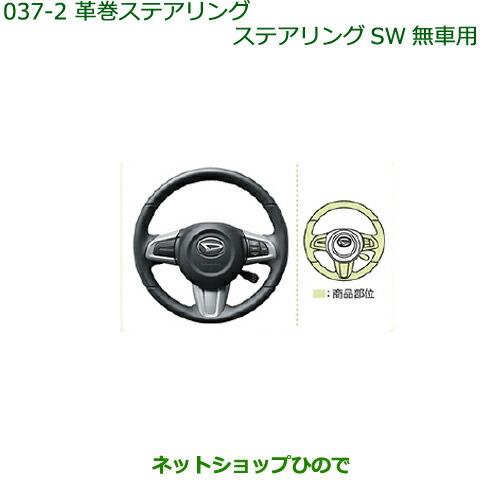 037-2 革巻ステアリング
ステアリング SW 無車用

：商品部位

ネットショップひので